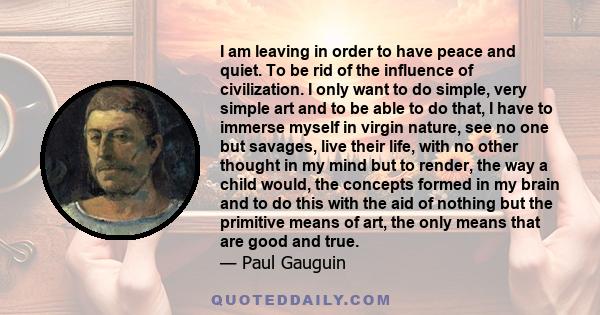 I am leaving in order to have peace and quiet. To be rid of the influence of civilization. I only want to do simple, very simple art and to be able to do that, I have to immerse myself in virgin nature, see no one but savages, live their life, with no other thought in my mind but to render, the way a child would, the concepts formed in my brain and to do this with the aid of nothing but the primitive means of art, the only means that are good and true.
— Paul Gauguin

QUOTEDDAILY.COM